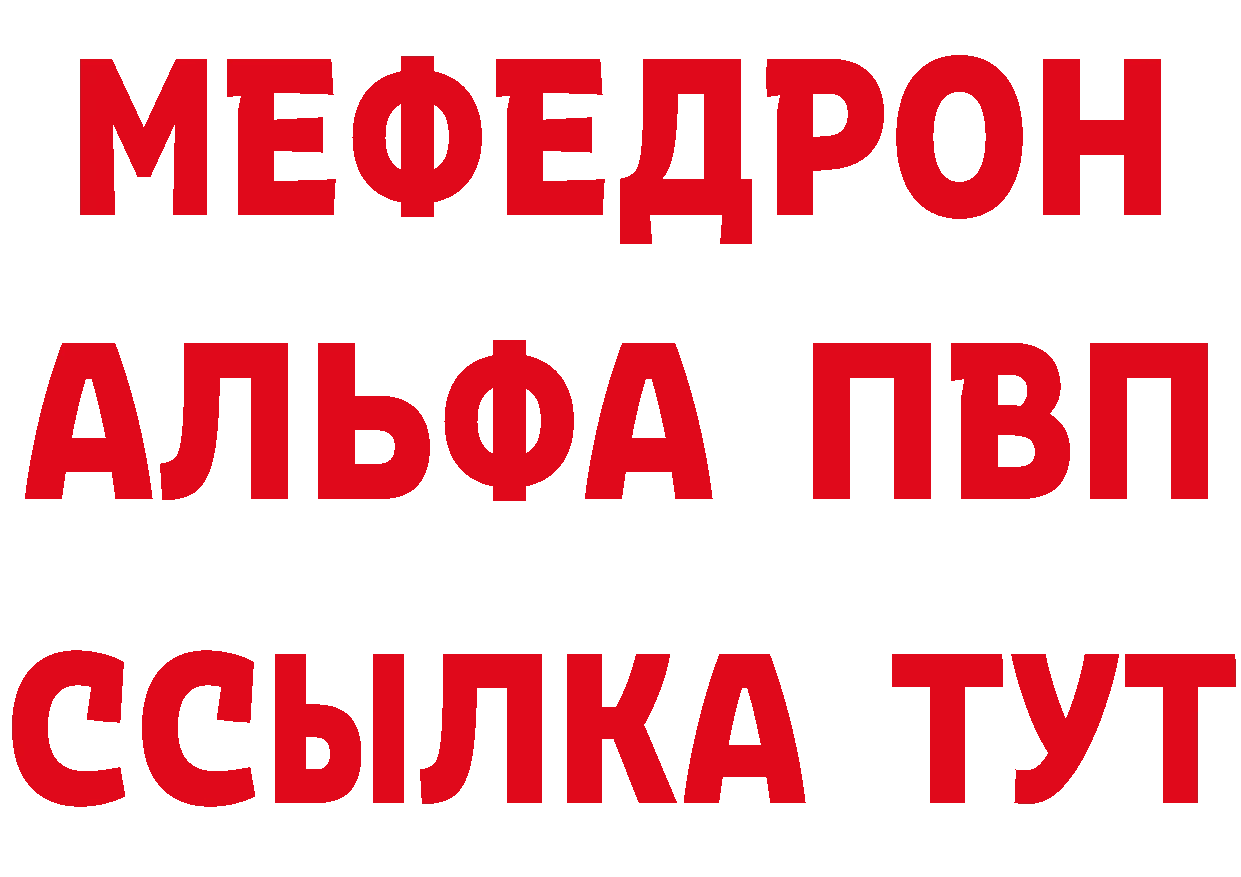 МЕФЕДРОН
АЛЬФА ПВП
ССЫЛКА ТУТ